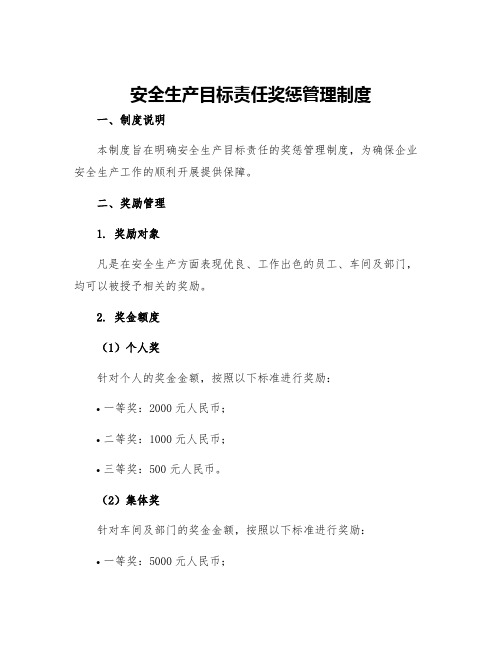 安全生产目标责任奖惩管理制度

一、制度说明

本制度旨在明确安全生产目标责任的奖惩管理制度，为确保企业安全生产工作的顺利开展提供保障。

二、奖励管理

1. 奖励对象

凡是在安全生产方面表现优良、工作出色的员工、车间及部门，均可以被授予相关的奖励。

2. 奖金额度

（1）个人奖

针对个人的奖金金额，按照以下标准进行奖励：

• 一等奖：2000 元人民币；

• 二等奖：1000 元人民币；

• 三等奖：500 元人民币。

（2）集体奖

针对车间及部门的奖金金额，按照以下标准进行奖励：

• 一等奖：5000 元人民币；